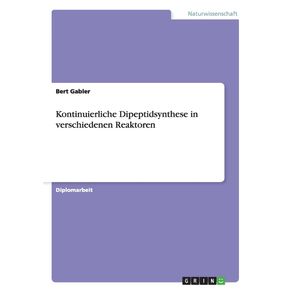 Naturwissenschaft

Bert Gabler

Kontinuierliche Dipeptidsynthese in verschiedenen Reaktoren

Diplomarbeit

GRIN